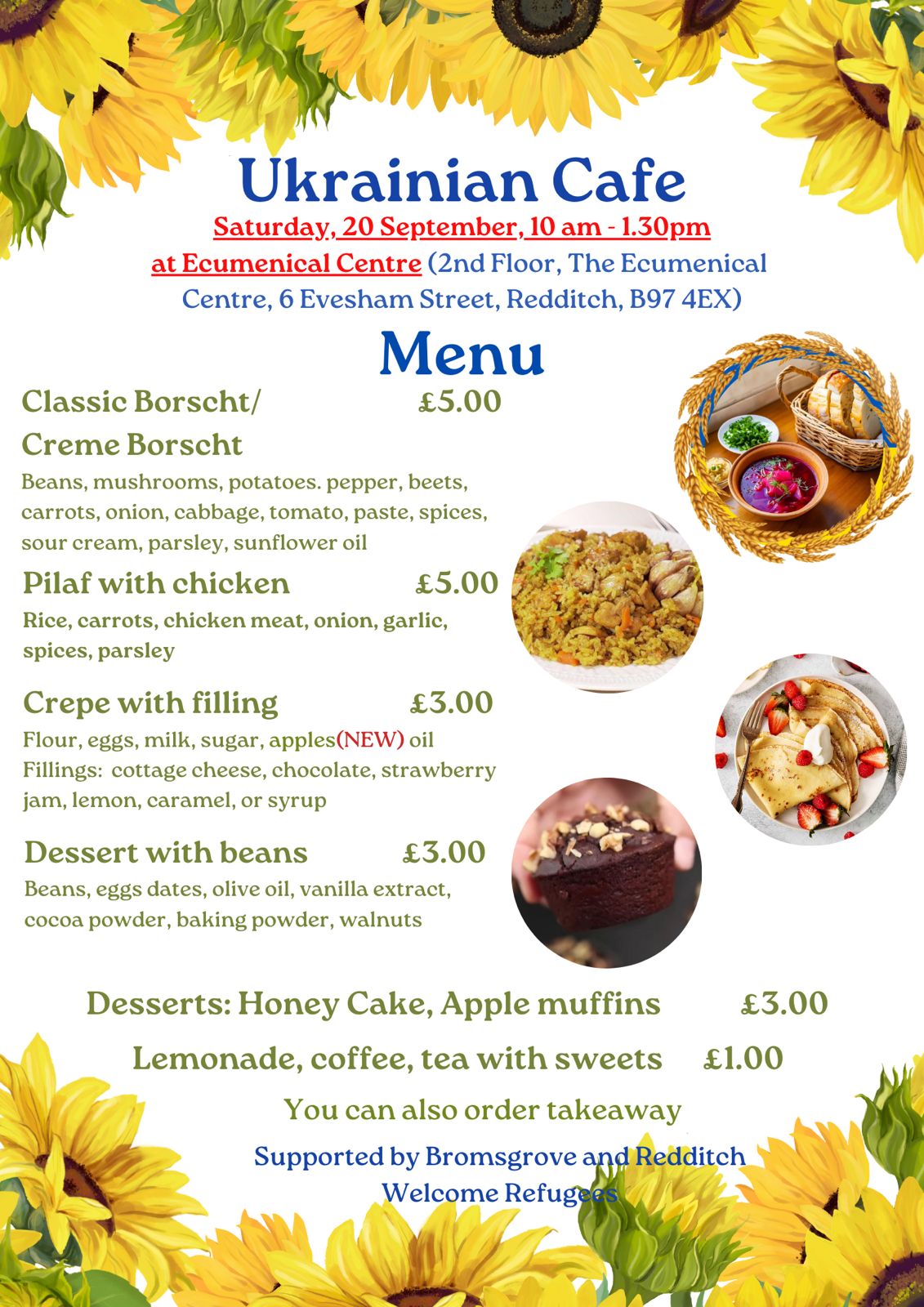 Ukrainian Cafe
Saturday, 20 September, 10 am - 1.30pm
at Ecumenical Centre (2nd Floor, The Ecumenical Centre, 6 Evesham Street, Redditch, B97 4EX)

Menu

Classic Borscht/ Creme Borscht £5.00
Beans, mushrooms, potatoes. pepper, beets, carrots, onion, cabbage, tomato, paste, spices, sour cream, parsley, sunflower oil

Pilaf with chicken £5.00
Rice, carrots, chicken meat, onion, garlic, spices, parsley

Crepe with filling £3.00
Flour, eggs, milk, sugar, apples(NEW) oil
Fillings: cottage cheese, chocolate, strawberry jam, lemon, caramel, or syrup

Dessert with beans £3.00
Beans, eggs dates, olive oil, vanilla extract, cocoa powder, baking powder, walnuts

Desserts: Honey Cake, Apple muffins £3.00

Lemonade, coffee, tea with sweets £1.00

You can also order takeaway

Supported by Bromsgrove and Redditch Welcome Refugees